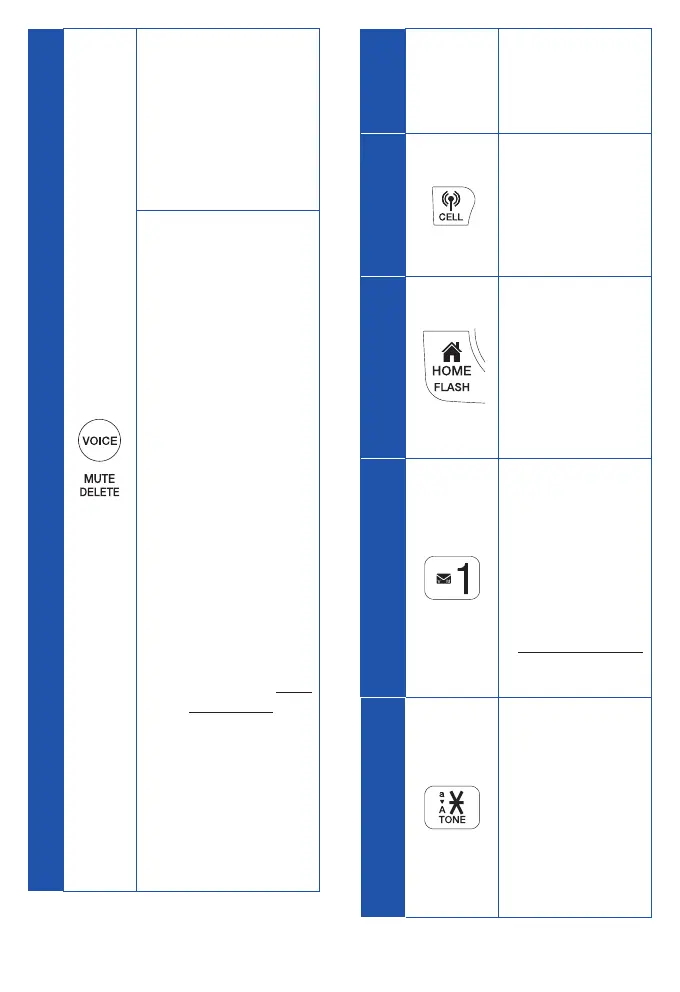 VOICE
MUTE
DELETE

CELL

HOME
FLASH

1

a
A
TONE